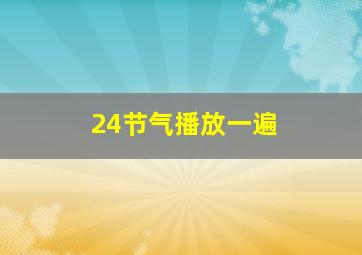 24节气播放一遍